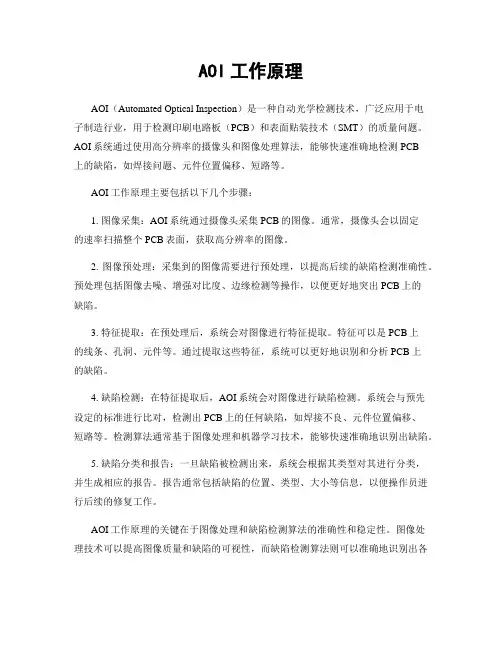 AOI 工作原理

AOI（Automated Optical Inspection）是一种自动光学检测技术，广泛应用于电子制造行业，用于检测印刷电路板（PCB）和表面贴装技术（SMT）的质量问题。AOI 系统通过使用高分辨率的摄像头和图像处理算法，能够快速准确地检测 PCB 上的缺陷，如焊接问题、元件位置偏移、短路等。

AOI 工作原理主要包括以下几个步骤：

1. 图像采集：AOI 系统通过摄像头采集 PCB 的图像。通常，摄像头会以固定的速率扫描整个 PCB 表面，获取高分辨率的图像。

2. 图像预处理：采集到的图像需要进行预处理，以提高后续的缺陷检测准确性。预处理包括图像去噪、增强对比度、边缘检测等操作，以便更好地突出 PCB 上的缺陷。

3. 特征提取：在预处理后，系统会对图像进行特征提取。特征可以是 PCB 上的线条、孔洞、元件等。通过提取这些特征，系统可以更好地识别和分析 PCB 上的缺陷。

4. 缺陷检测：在特征提取后，AOI 系统会对图像进行缺陷检测。系统会与预先设定的标准进行比对，检测出 PCB 上的任何缺陷，如焊接不良、元件位置偏移、短路等。检测算法通常基于图像处理和机器学习技术，能够快速准确地识别出缺陷。

5. 缺陷分类和报告：一旦缺陷被检测出来，系统会根据其类型对其进行分类，并生成相应的报告。报告通常包括缺陷的位置、类型、大小等信息，以便操作员进行后续的修复工作。

AOI 工作原理的关键在于图像处理和缺陷检测算法的准确性和稳定性。图像处理技术可以提高图像质量和缺陷的可视性，而缺陷检测算法则可以准确地识别出各